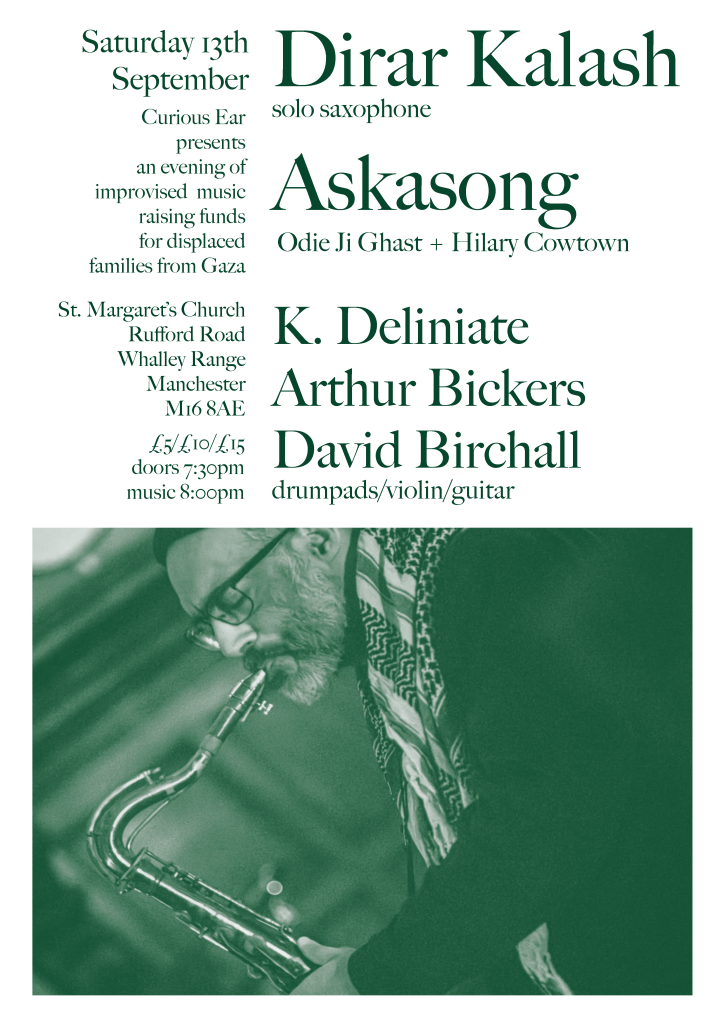 Saturday 13th September

Curious Ear presents an evening of improvised music raising funds for displaced families from Gaza

St. Margaret's Church
Rufford Road
Whalley Range
Manchester
M16 8AE

£5/£10/£15
doors 7:30pm
music 8:00pm

Dirar Kalash
solo saxophone

Askasong
Odie Ji Ghast + Hilary Cowtown

K. Deliniate
Arthur Bickers
David Birchall
drumpads/violin/guitar